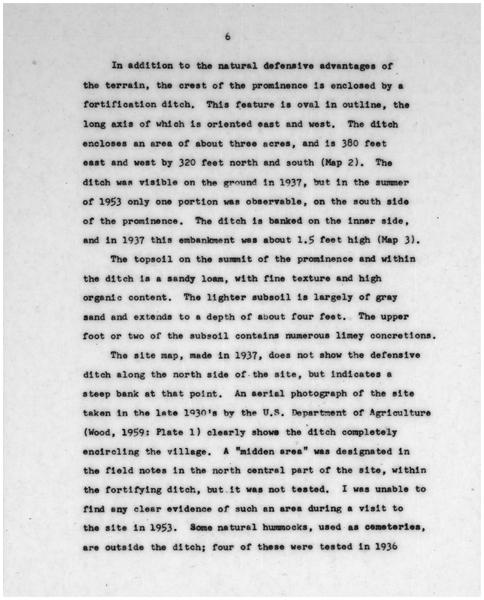 6

In addition to the natural defensive advantages of the terrain, the crest of the prominence is enclosed by a fortification ditch. This feature is oval in outline, the long axis of which is oriented east and west. The ditch encloses an area of about three acres, and is 380 feet east and west by 320 feet north and south (Map 2). The ditch was visible on the ground in 1937, but in the summer of 1953 only one portion was observable, on the south side of the prominence. The ditch is banked on the inner side, and in 1937 this embankment was about 1.5 feet high (Map 3).

The topsoil on the summit of the prominence and within the ditch is a sandy loam, with fine texture and high organic content. The lighter subsoil is largely of gray sand and extends to a depth of about four feet. The upper foot or two of the subsoil contains numerous limey concretions.

The site map, made in 1937, does not show the defensive ditch along the north side of the site, but indicates a steep bank at that point. An aerial photograph of the site taken in the late 1930's by the U.S. Department of Agriculture (Wood, 1959: Plate 1) clearly shows the ditch completely encircling the village. A "midden area" was designated in the field notes in the north central part of the site, within the fortifying ditch, but it was not tested. I was unable to find any clear evidence of such an area during a visit to the site in 1953. Some natural hummocks, used as cemeteries, are outside the ditch; four of these were tested in 1936